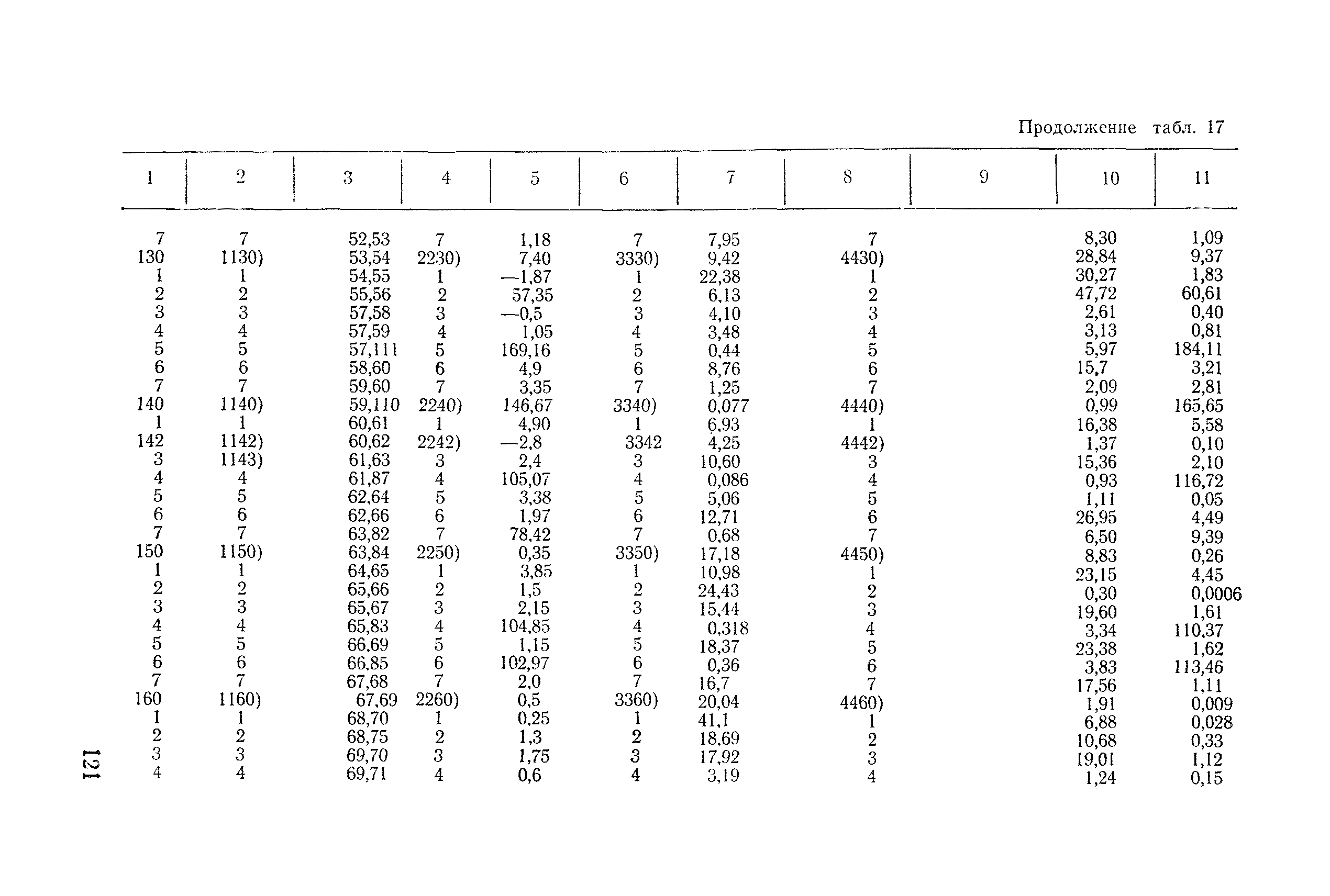 Продолжение табл. 17

| 1 | 2 | 3 | 4 | 5 | 6 | 7 | 8 | 9 | 10 | 11 |
|---|---|---|---|---|---|---|---|---|---|---|
| 7 | 7 | 52,53 | 7 | 1,18 | 7 | 7,95 | 7 | | 8,30 | 1,09 |
| 130 | 1130) | 53,54 | 2230) | 7,40 | 3330) | 9,42 | 4430) | | 28,84 | 9,37 |
| 1 | 1 | 54,55 | 1 | —1,87 | 1 | 22,38 | 1 | | 30,27 | 1,83 |
| 2 | 2 | 55,56 | 2 | 57,35 | 2 | 6,13 | 2 | | 47,72 | 60,61 |
| 3 | 3 | 57,58 | 3 | —0,5 | 3 | 4,10 | 3 | | 2,61 | 0,40 |
| 4 | 4 | 57,59 | 4 | 1,05 | 4 | 3,48 | 4 | | 3,13 | 0,81 |
| 5 | 5 | 57,111 | 5 | 169,16 | 5 | 0,44 | 5 | | 5,97 | 184,11 |
| 6 | 6 | 58,60 | 6 | 4,9 | 6 | 8,76 | 6 | | 15,7 | 3,21 |
| 7 | 7 | 59,60 | 7 | 3,35 | 7 | 1,25 | 7 | | 2,09 | 2,81 |
| 140 | 1140) | 59,110 | 2240) | 146,67 | 3340) | 0,077 | 4440) | | 0,99 | 165,65 |
| 1 | 1 | 60,61 | 1 | 4,90 | 1 | 6,93 | 1 | | 16,38 | 5,58 |
| 142 | 1142) | 60,62 | 2242) | —2,8 | 3342 | 4,25 | 4442) | | 1,37 | 0,10 |
| 3 | 1143) | 61,63 | 3 | 2,4 | 3 | 10,60 | 3 | | 15,36 | 2,10 |
| 4 | 4 | 61,87 | 4 | 105,07 | 4 | 0,086 | 4 | | 0,93 | 116,72 |
| 5 | 5 | 62,64 | 5 | 3,38 | 5 | 5,06 | 5 | | 1,11 | 0,05 |
| 6 | 6 | 62,66 | 6 | 1,97 | 6 | 12,71 | 6 | | 26,95 | 4,49 |
| 7 | 7 | 63,82 | 7 | 78,42 | 7 | 0,68 | 7 | | 6,50 | 9,39 |
| 150 | 1150) | 63,84 | 2250) | 0,35 | 3350) | 17,18 | 4450) | | 8,83 | 0,26 |
| 1 | 1 | 64,65 | 1 | 3,85 | 1 | 10,98 | 1 | | 23,15 | 4,45 |
| 2 | 2 | 65,66 | 2 | 1,5 | 2 | 24,43 | 2 | | 0,30 | 0,0006 |
| 3 | 3 | 65,67 | 3 | 2,15 | 3 | 15,44 | 3 | | 19,60 | 1,61 |
| 4 | 4 | 65,83 | 4 | 104,85 | 4 | 0,318 | 4 | | 3,34 | 110,37 |
| 5 | 5 | 66,69 | 5 | 1,15 | 5 | 18,37 | 5 | | 23,38 | 1,62 |
| 6 | 6 | 66,85 | 6 | 102,97 | 6 | 0,36 | 6 | | 3,83 | 113,46 |
| 7 | 7 | 67,68 | 7 | 2,0 | 7 | 16,7 | 7 | | 17,56 | 1,11 |
| 160 | 1160) | 67,69 | 2260) | 0,5 | 3360) | 20,04 | 4460) | | 1,91 | 0,009 |
| 1 | 1 | 68,70 | 1 | 0,25 | 1 | 41,1 | 1 | | 6,88 | 0,028 |
| 2 | 2 | 68,75 | 2 | 1,3 | 2 | 18,69 | 2 | | 10,68 | 0,33 |
| 3 | 3 | 69,70 | 3 | 1,75 | 3 | 17,92 | 3 | | 19,01 | 1,12 |
| 4 | 4 | 69,71 | 4 | 0,6 | 4 | 3,19 | 4 | | 1,24 | 0,15 |

121